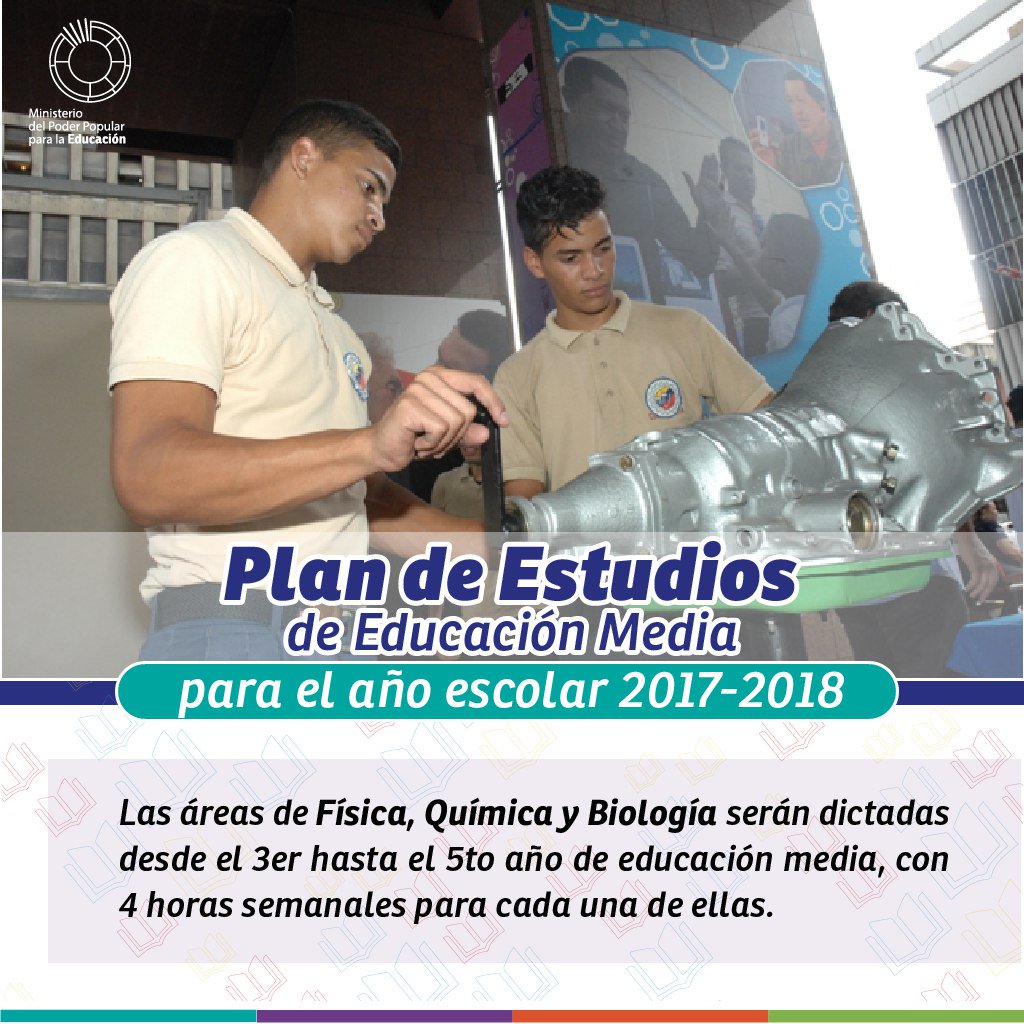 Ministerio del Poder Popular para la Educación

Plan de Estudios
de Educación Media
para el año escolar 2017-2018

Las áreas de Física, Química y Biología serán dictadas desde el 3er hasta el 5to año de educación media, con 4 horas semanales para cada una de ellas.